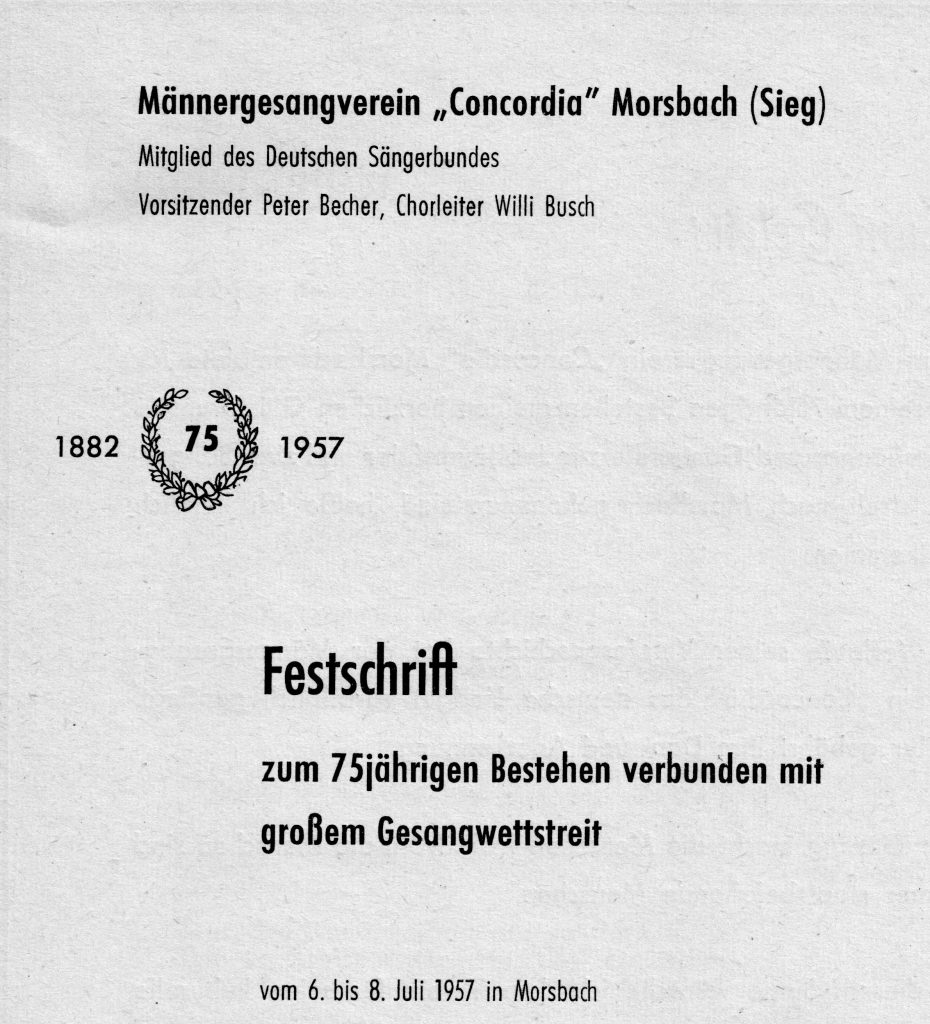 Männergesangverein „Concordia" Morsbach (Sieg)

Mitglied des Deutschen Sängerbundes

Vorsitzender Peter Becher, Chorleiter Willi Busch

1882 75 1957

Festschrift

zum 75jährigen Bestehen verbunden mit großem Gesangwettstreit

vom 6. bis 8. Juli 1957 in Morsbach